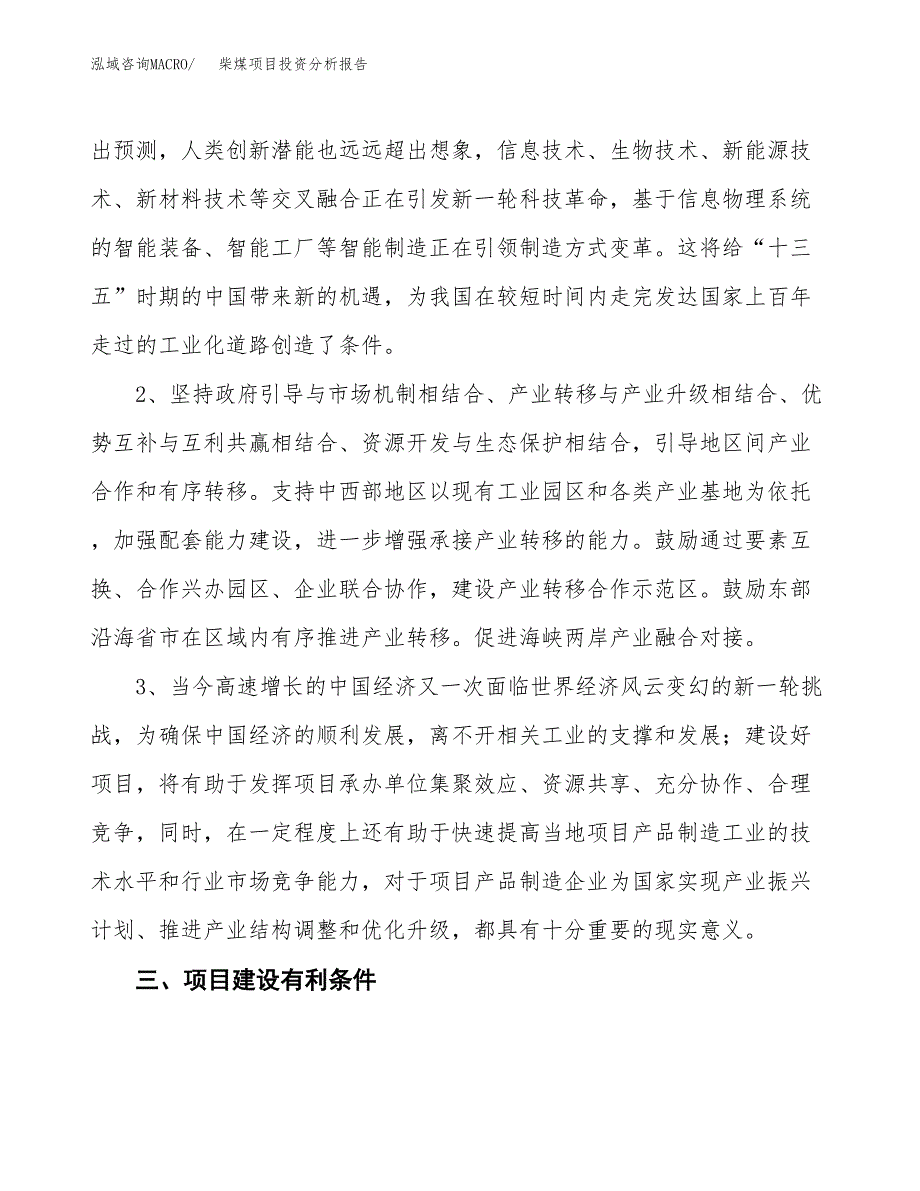 泓域咨询MACRO/　柴煤项目投资分析报告

出预测，人类创新潜能也远远超出想象，信息技术、生物技术、新能源技术、新材料技术等交叉融合正在引发新一轮科技革命，基于信息物理系统的智能装备、智能工厂等智能制造正在引领制造方式变革。这将给“十三五”时期的中国带来新的机遇，为我国在较短时间内走完发达国家上百年走过的工业化道路创造了条件。

2、坚持政府引导与市场机制相结合、产业转移与产业升级相结合、优势互补与互利共赢相结合、资源开发与生态保护相结合，引导地区间产业合作和有序转移。支持中西部地区以现有工业园区和各类产业基地为依托，加强配套能力建设，进一步增强承接产业转移的能力。鼓励通过要素互换、合作兴办园区、企业联合协作，建设产业转移合作示范区。鼓励东部沿海省市在区域内有序推进产业转移。促进海峡两岸产业融合对接。

3、当今高速增长的中国经济又一次面临世界经济风云变幻的新一轮挑战，为确保中国经济的顺利发展，离不开相关工业的支撑和发展；建设好项目，将有助于发挥项目承办单位集聚效应、资源共享、充分协作、合理竞争，同时，在一定程度上还有助于快速提高当地项目产品制造工业的技术水平和行业市场竞争能力，对于项目产品制造企业为国家实现产业振兴计划、推进产业结构调整和优化升级，都具有十分重要的现实意义。

三、项目建设有利条件